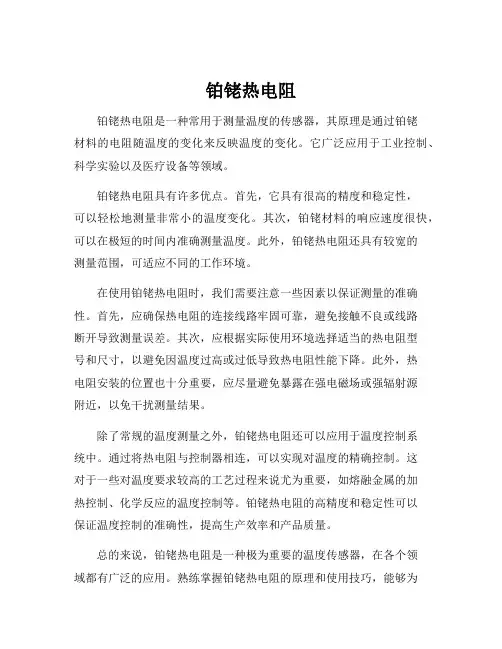 铂铑热电阻

铂铑热电阻是一种常用于测量温度的传感器，其原理是通过铂铑材料的电阻随温度的变化来反映温度的变化。它广泛应用于工业控制、科学实验以及医疗设备等领域。

铂铑热电阻具有许多优点。首先，它具有很高的精度和稳定性，可以轻松地测量非常小的温度变化。其次，铂铑材料的响应速度很快，可以在极短的时间内准确测量温度。此外，铂铑热电阻还具有较宽的测量范围，可适应不同的工作环境。

在使用铂铑热电阻时，我们需要注意一些因素以保证测量的准确性。首先，应确保热电阻的连接线路牢固可靠，避免接触不良或线路断开导致测量误差。其次，应根据实际使用环境选择适当的热电阻型号和尺寸，以避免因温度过高或过低导致热电阻性能下降。此外，热电阻安装的位置也十分重要，应尽量避免暴露在强电磁场或强辐射源附近，以免干扰测量结果。

除了常规的温度测量之外，铂铑热电阻还可以应用于温度控制系统中。通过将热电阻与控制器相连，可以实现对温度的精确控制。这对于一些对温度要求较高的工艺过程来说尤为重要，如熔融金属的加热控制、化学反应的温度控制等。铂铑热电阻的高精度和稳定性可以保证温度控制的准确性，提高生产效率和产品质量。

总的来说，铂铑热电阻是一种极为重要的温度传感器，在各个领域都有广泛的应用。熟练掌握铂铑热电阻的原理和使用技巧，能够为